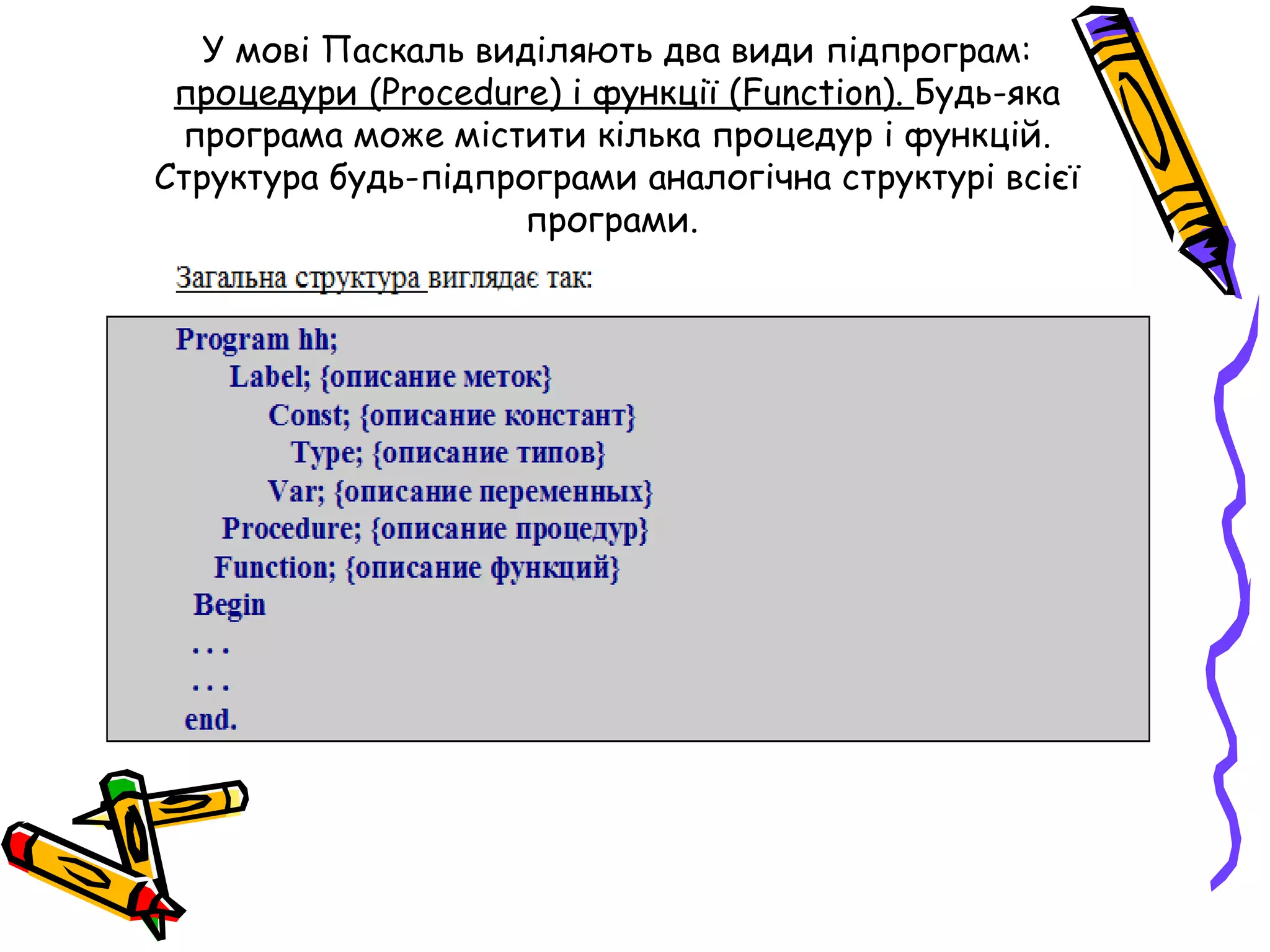 У мові Паскаль виділяють два види підпрограм: процедури (Procedure) і функції (Function). Будь-яка програма може містити кілька процедур і функцій. Структура будь-підпрограми аналогічна структурі всієї програми.

Загальна структура виглядає так:

Program hh;
Label; {описание меток}
Const; {описание констант}
Type; {описание типов}
Var; {описание переменных}
Procedure; {описание процедур}
Function; {описание функций}
Begin
. . .
. . .
end.